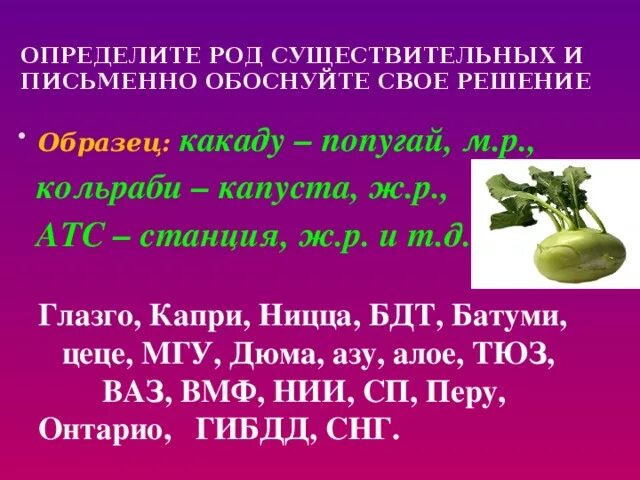 ОПРЕДЕЛИТЕ РОД СУЩЕСТВИТЕЛЬНЫХ И ПИСЬМЕННО ОБОСНУЙТЕ СВОЕ РЕШЕНИЕ

• Образец: какаду – попугай, м.р., кольраби – капуста, ж.р., АТС – станция, ж.р. и т.д.

Глазго, Капри, Ницца, БДТ, Батуми, цеце, МГУ, Дюма, азу, алое, ТЮЗ, ВАЗ, ВМФ, НИИ, СП, Перу, Онтарио, ГИБДД, СНГ.